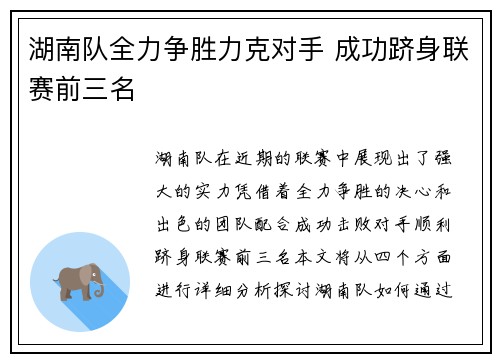 湖南队全力争胜力克对手 成功跻身联赛前三名

湖南队在近期的联赛中展现出了强大的实力凭借着全力争胜的决心和出色的团队配合成功击败对手顺利跻身联赛前三名本文将从四个方面进行详细分析探讨湖南队如何通过